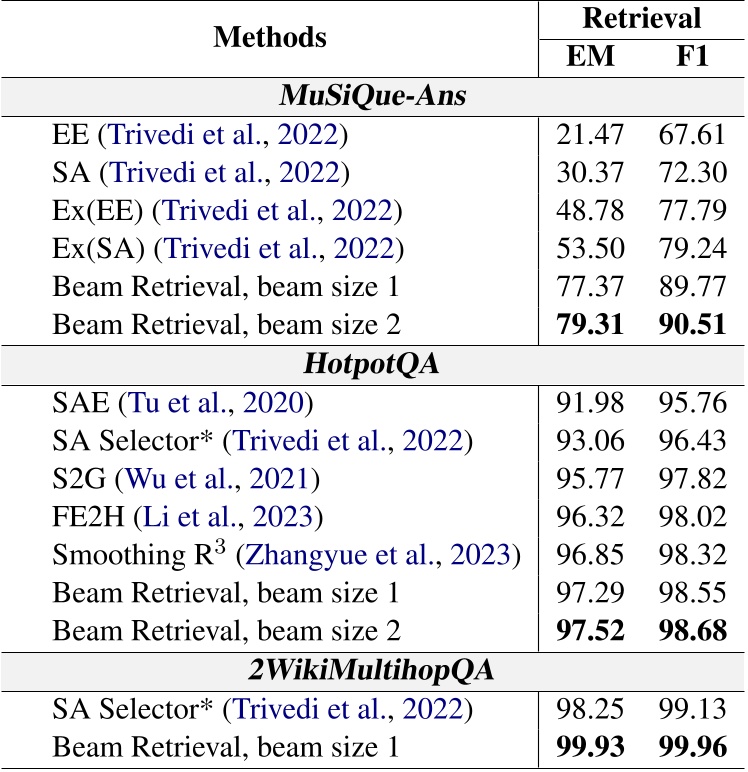 | Methods | Retrieval EM | Retrieval F1 |
|---|---|---|
| ***MuSiQue-Ans*** | | |
| EE (Trivedi et al., 2022) | 21.47 | 67.61 |
| SA (Trivedi et al., 2022) | 30.37 | 72.30 |
| Ex(EE) (Trivedi et al., 2022) | 48.78 | 77.79 |
| Ex(SA) (Trivedi et al., 2022) | 53.50 | 79.24 |
| Beam Retrieval, beam size 1 | 77.37 | 89.77 |
| Beam Retrieval, beam size 2 | **79.31** | **90.51** |
| ***HotpotQA*** | | |
| SAE (Tu et al., 2020) | 91.98 | 95.76 |
| SA Selector* (Trivedi et al., 2022) | 93.06 | 96.43 |
| S2G (Wu et al., 2021) | 95.77 | 97.82 |
| FE2H (Li et al., 2023) | 96.32 | 98.02 |
| Smoothing $R^3$ (Zhangyue et al., 2023) | 96.85 | 98.32 |
| Beam Retrieval, beam size 1 | 97.29 | 98.55 |
| Beam Retrieval, beam size 2 | **97.52** | **98.68** |
| ***2WikiMultihopQA*** | | |
| SA Selector* (Trivedi et al., 2022) | 98.25 | 99.13 |
| Beam Retrieval, beam size 1 | **99.93** | **99.96** |